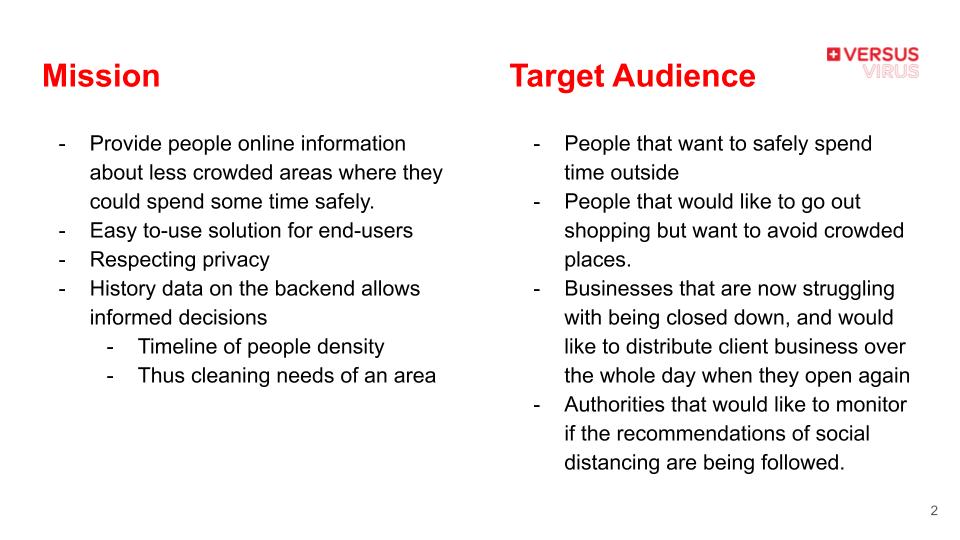 VERSUS
VIRUS

Mission

- Provide people online information about less crowded areas where they could spend some time safely.
- Easy to-use solution for end-users
- Respecting privacy
- History data on the backend allows informed decisions
- Timeline of people density
- Thus cleaning needs of an area

Target Audience

- People that want to safely spend time outside
- People that would like to go out shopping but want to avoid crowded places.
- Businesses that are now struggling with being closed down, and would like to distribute client business over the whole day when they open again
- Authorities that would like to monitor if the recommendations of social distancing are being followed.

2